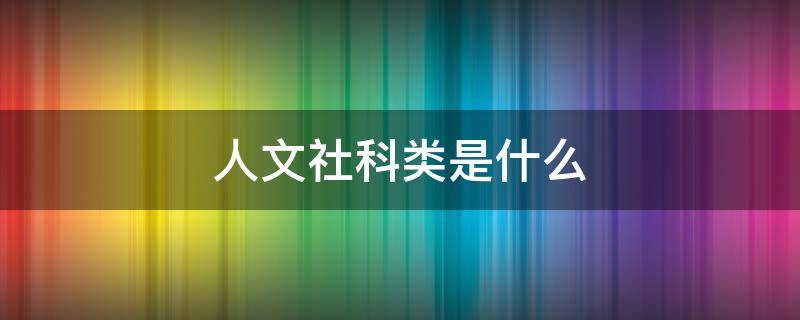 人文社科类是什么